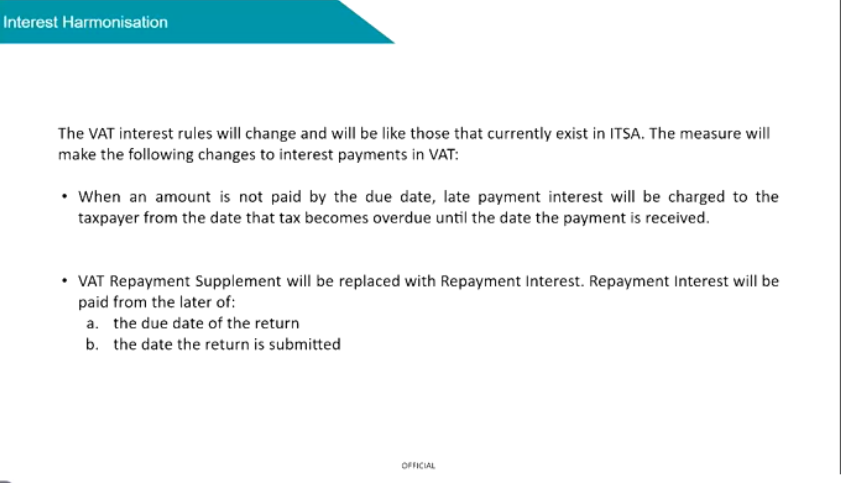 Interest Harmonisation

The VAT interest rules will change and will be like those that currently exist in ITSA. The measure will make the following changes to interest payments in VAT:

• When an amount is not paid by the due date, late payment interest will be charged to the taxpayer from the date that tax becomes overdue until the date the payment is received.

• VAT Repayment Supplement will be replaced with Repayment Interest. Repayment Interest will be paid from the later of:
a. the due date of the return
b. the date the return is submitted

OFFICIAL